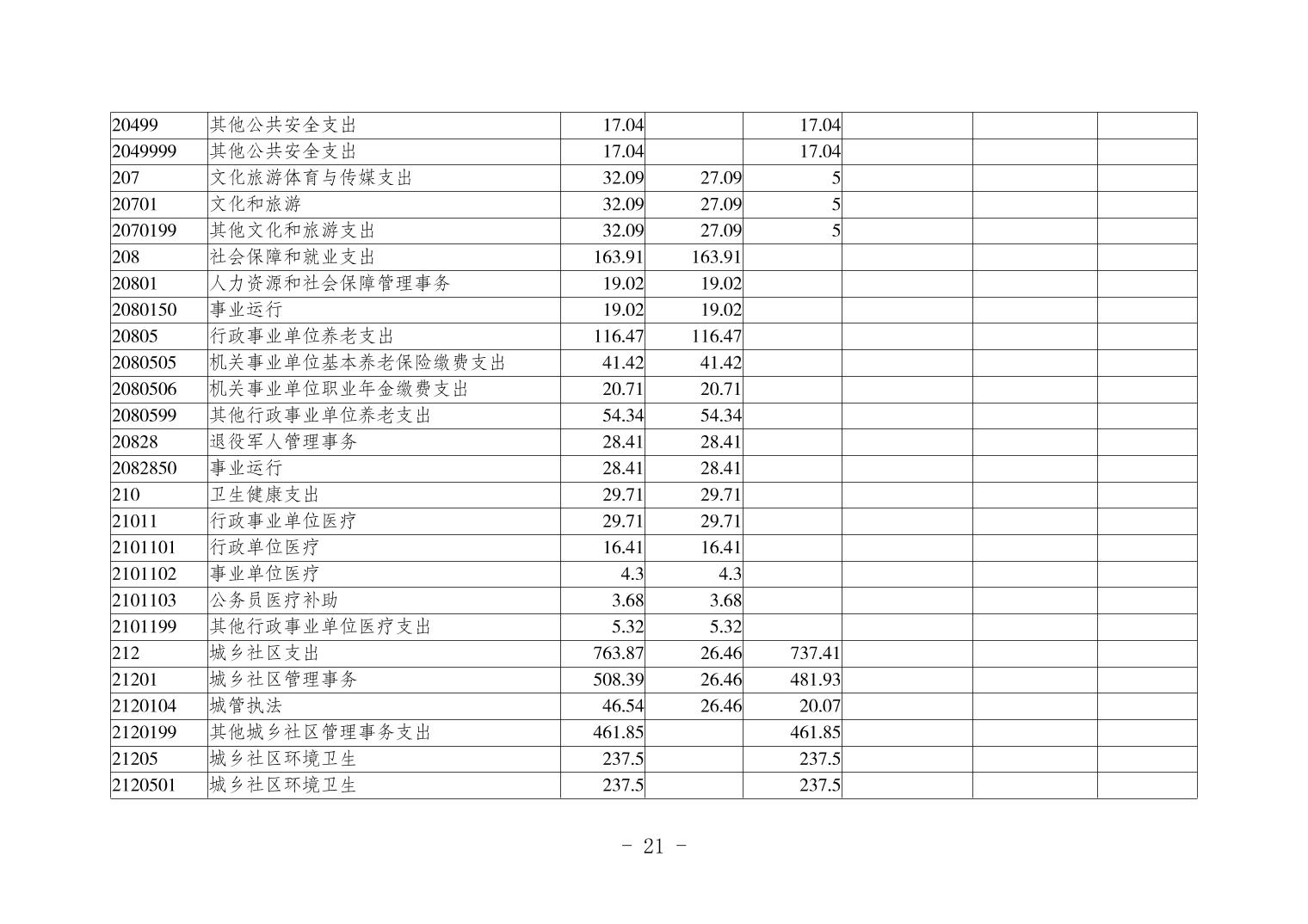 | 20499 | 其他公共安全支出 | 17.04 |  | 17.04 |  |  |  |
|---|---|---|---|---|---|---|---|
| 2049999 | 其他公共安全支出 | 17.04 |  | 17.04 |  |  |  |
| 207 | 文化旅游体育与传媒支出 | 32.09 | 27.09 | 5 |  |  |  |
| 20701 | 文化和旅游 | 32.09 | 27.09 | 5 |  |  |  |
| 2070199 | 其他文化和旅游支出 | 32.09 | 27.09 | 5 |  |  |  |
| 208 | 社会保障和就业支出 | 163.91 | 163.91 |  |  |  |  |
| 20801 | 人力资源和社会保障管理事务 | 19.02 | 19.02 |  |  |  |  |
| 2080150 | 事业运行 | 19.02 | 19.02 |  |  |  |  |
| 20805 | 行政事业单位养老支出 | 116.47 | 116.47 |  |  |  |  |
| 2080505 | 机关事业单位基本养老保险缴费支出 | 41.42 | 41.42 |  |  |  |  |
| 2080506 | 机关事业单位职业年金缴费支出 | 20.71 | 20.71 |  |  |  |  |
| 2080599 | 其他行政事业单位养老支出 | 54.34 | 54.34 |  |  |  |  |
| 20828 | 退役军人管理事务 | 28.41 | 28.41 |  |  |  |  |
| 2082850 | 事业运行 | 28.41 | 28.41 |  |  |  |  |
| 210 | 卫生健康支出 | 29.71 | 29.71 |  |  |  |  |
| 21011 | 行政事业单位医疗 | 29.71 | 29.71 |  |  |  |  |
| 2101101 | 行政单位医疗 | 16.41 | 16.41 |  |  |  |  |
| 2101102 | 事业单位医疗 | 4.3 | 4.3 |  |  |  |  |
| 2101103 | 公务员医疗补助 | 3.68 | 3.68 |  |  |  |  |
| 2101199 | 其他行政事业单位医疗支出 | 5.32 | 5.32 |  |  |  |  |
| 212 | 城乡社区支出 | 763.87 | 26.46 | 737.41 |  |  |  |
| 21201 | 城乡社区管理事务 | 508.39 | 26.46 | 481.93 |  |  |  |
| 2120104 | 城管执法 | 46.54 | 26.46 | 20.07 |  |  |  |
| 2120199 | 其他城乡社区管理事务支出 | 461.85 |  | 461.85 |  |  |  |
| 21205 | 城乡社区环境卫生 | 237.5 |  | 237.5 |  |  |  |
| 2120501 | 城乡社区环境卫生 | 237.5 |  | 237.5 |  |  |  |

- 21 -